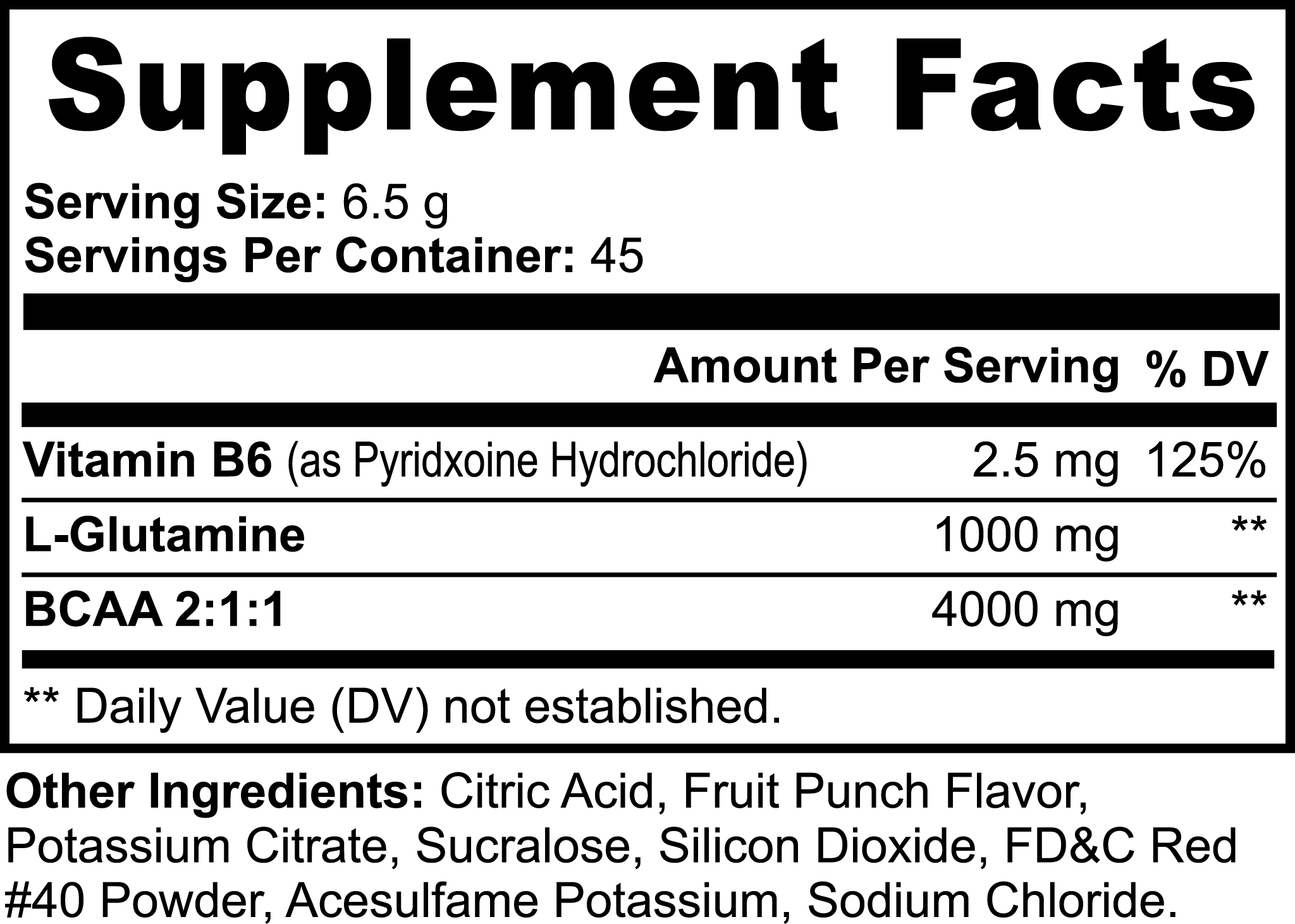 Supplement Facts

Serving Size: 6.5 g
Servings Per Container: 45

| | Amount Per Serving | % DV |
|---|---|---|
| Vitamin B6 (as Pyridxoine Hydrochloride) | 2.5 mg | 125% |
| L-Glutamine | 1000 mg | ** |
| BCAA 2:1:1 | 4000 mg | ** |

** Daily Value (DV) not established.

Other Ingredients: Citric Acid, Fruit Punch Flavor, Potassium Citrate, Sucralose, Silicon Dioxide, FD&C Red #40 Powder, Acesulfame Potassium, Sodium Chloride.